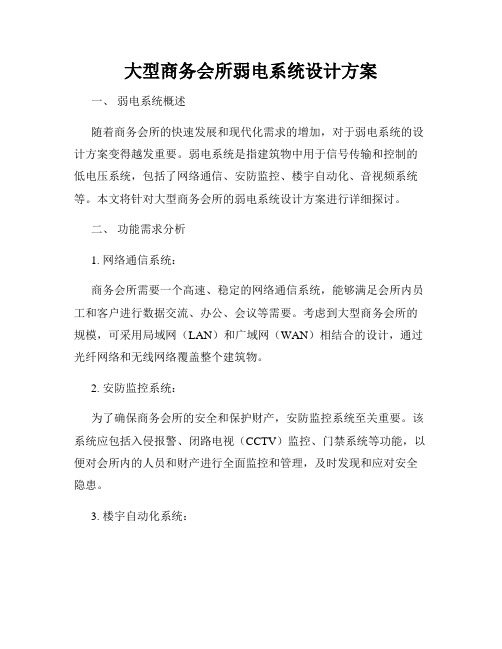 大型商务会所弱电系统设计方案

一、 弱电系统概述

随着商务会所的快速发展和现代化需求的增加，对于弱电系统的设计方案变得越发重要。弱电系统是指建筑物中用于信号传输和控制的低电压系统，包括了网络通信、安防监控、楼宇自动化、音视频系统等。本文将针对大型商务会所的弱电系统设计方案进行详细探讨。

二、 功能需求分析

1. 网络通信系统：

商务会所需要一个高速、稳定的网络通信系统，能够满足会所内员工和客户进行数据交流、办公、会议等需要。考虑到大型商务会所的规模，可采用局域网（LAN）和广域网（WAN）相结合的设计，通过光纤网络和无线网络覆盖整个建筑物。

2. 安防监控系统：

为了确保商务会所的安全和保护财产，安防监控系统至关重要。该系统应包括入侵报警、闭路电视（CCTV）监控、门禁系统等功能，以便对会所内的人员和财产进行全面监控和管理，及时发现和应对安全隐患。

3. 楼宇自动化系统：